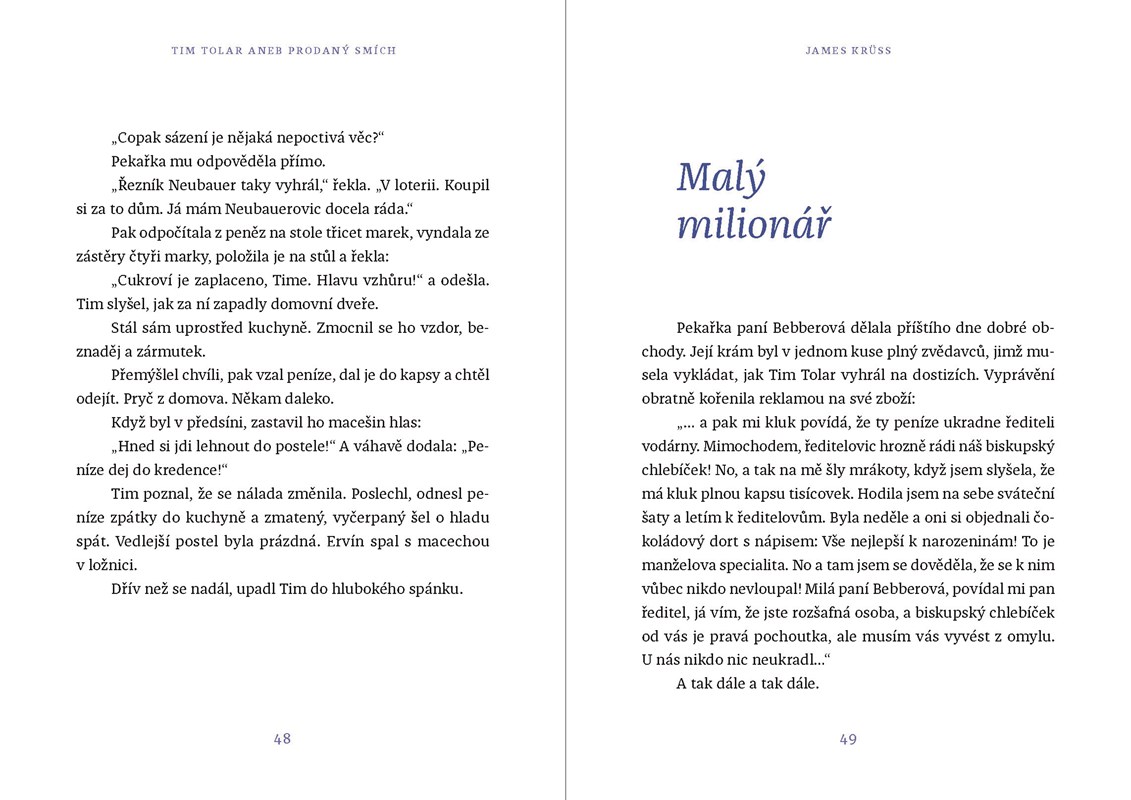 TIM TOLAR ANEB PRODANÝ SMÍCH

„Copak sázení je nějaká nepoctivá věc?“

Pekařka mu odpověděla přímo.

„Řezník Neubauer taky vyhrál,“ řekla. „V loterii. Koupil si za to dům. Já mám Neubauerovic docela ráda.“

Pak odpočítala z peněz na stole třicet marek, vyndala ze zástěry čtyři marky, položila je na stůl a řekla:

„Cukroví je zaplaceno, Time. Hlavu vzhůru!“ a odešla. Tim slyšel, jak za ní zapadly domovní dveře.

Stál sám uprostřed kuchyně. Zmocnil se ho vzdor, beznaděj a zármutek.

Přemýšlel chvíli, pak vzal peníze, dal je do kapsy a chtěl odejít. Pryč z domova. Někam daleko.

Když byl v předsíni, zastavil ho macešin hlas:

„Hned si jdi lehnout do postele!“ A váhavě dodala: „Peníze dej do kredence!“

Tim poznal, že se nálada změnila. Poslechl, odnesl peníze zpátky do kuchyně a zmatený, vyčerpaný šel o hladu spát. Vedlejší postel byla prázdná. Ervín spal s macechou v ložnici.

Dřív než se nadál, upadl Tim do hlubokého spánku.

48

JAMES KRÜSS

Malý milionář

Pekařka paní Bebberová dělala příštího dne dobré obchody. Její krám byl v jednom kuse plný zvědavců, jimž musela vykládat, jak Tim Tolar vyhrál na dostizích. Vyprávění obratně kořenila reklamou na své zboží:

„… a pak mi kluk povídá, že ty peníze ukradne řediteli vodárny. Mimochodem, ředitelovic hrozně rádi náš biskupský chlebíček! No, a tak na mě šly mrákoty, když jsem slyšela, že má kluk plnou kapsu tisícovek. Hodila jsem na sebe sváteční šaty a letím k ředitelovům. Byla neděle a oni si objednali čokoládový dort s nápisem: Vše nejlepší k narozeninám! To je manželova specialita. No a tam jsem se dověděla, že se k nim vůbec nikdo nevloupal! Milá paní Bebberová, povídal mi pan ředitel, já vím, že jste rozšafná osoba, a biskupský chlebíček od vás je pravá pochoutka, ale musím vás vyvést z omylu. U nás nikdo nic neukradl…“

A tak dále a tak dále.

49